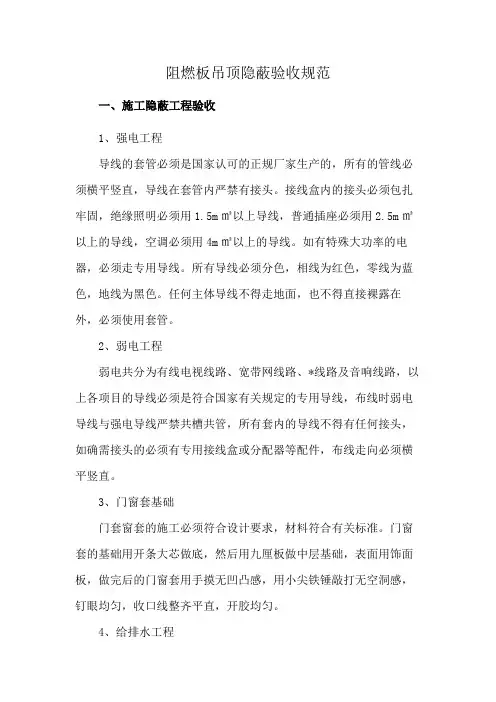 阻燃板吊顶隐蔽验收规范

一、施工隐蔽工程验收

1、强电工程

导线的套管必须是国家认可的正规厂家生产的，所有的管线必须横平竖直，导线在套管内严禁有接头。接线盒内的接头必须包扎牢固，绝缘照明必须用 1.5m ㎡以上导线，普通插座必须用 2.5m ㎡以上的导线，空调必须用 4m ㎡以上的导线。如有特殊大功率的电器，必须走专用导线。所有导线必须分色，相线为红色，零线为蓝色，地线为黑色。任何主体导线不得走地面，也不得直接裸露在外，必须使用套管。

2、弱电工程

弱电共分为有线电视线路、宽带网线路、*线路及音响线路，以上各项目的导线必须是符合国家有关规定的专用导线，布线时弱电导线与强电导线严禁共槽共管，所有套内的导线不得有任何接头，如确需接头的必须有专用接线盒或分配器等配件，布线走向必须横平竖直。

3、门窗套基础

门套窗套的施工必须符合设计要求，材料符合有关标准。门窗套的基础用开条大芯做底，然后用九厘板做中层基础，表面用饰面板，做完后的门窗套用手摸无凹凸感，用小尖铁锤敲打无空洞感，钉眼均匀，收口线整齐平直，开胶均匀。

4、给排水工程